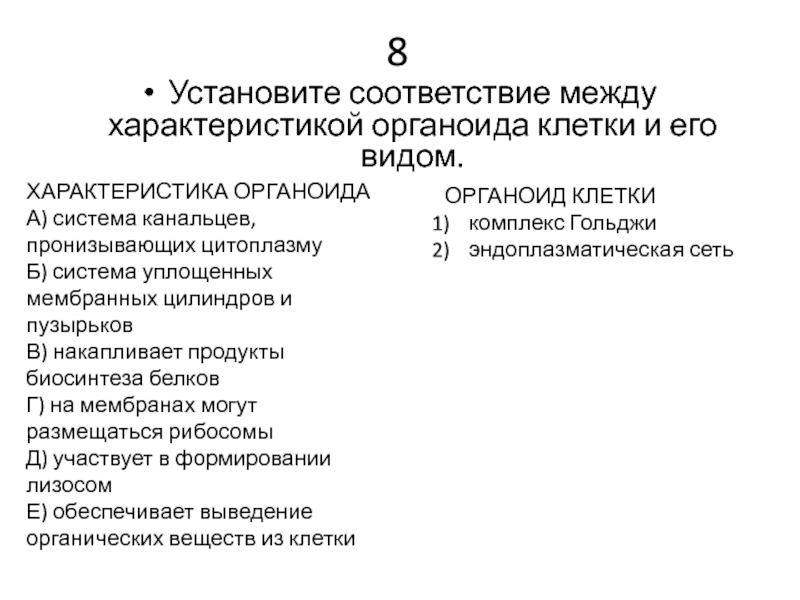 8

• Установите соответствие между характеристикой органоида клетки и его видом.

ХАРАКТЕРИСТИКА ОРГАНОИДА
А) система канальцев, пронизывающих цитоплазму
Б) система уплощенных мембранных цилиндров и пузырьков
В) накапливает продукты биосинтеза белков
Г) на мембранах могут размещаться рибосомы
Д) участвует в формировании лизосом
Е) обеспечивает выведение органических веществ из клетки

ОРГАНОИД КЛЕТКИ
1) комплекс Гольджи
2) эндоплазматическая сеть